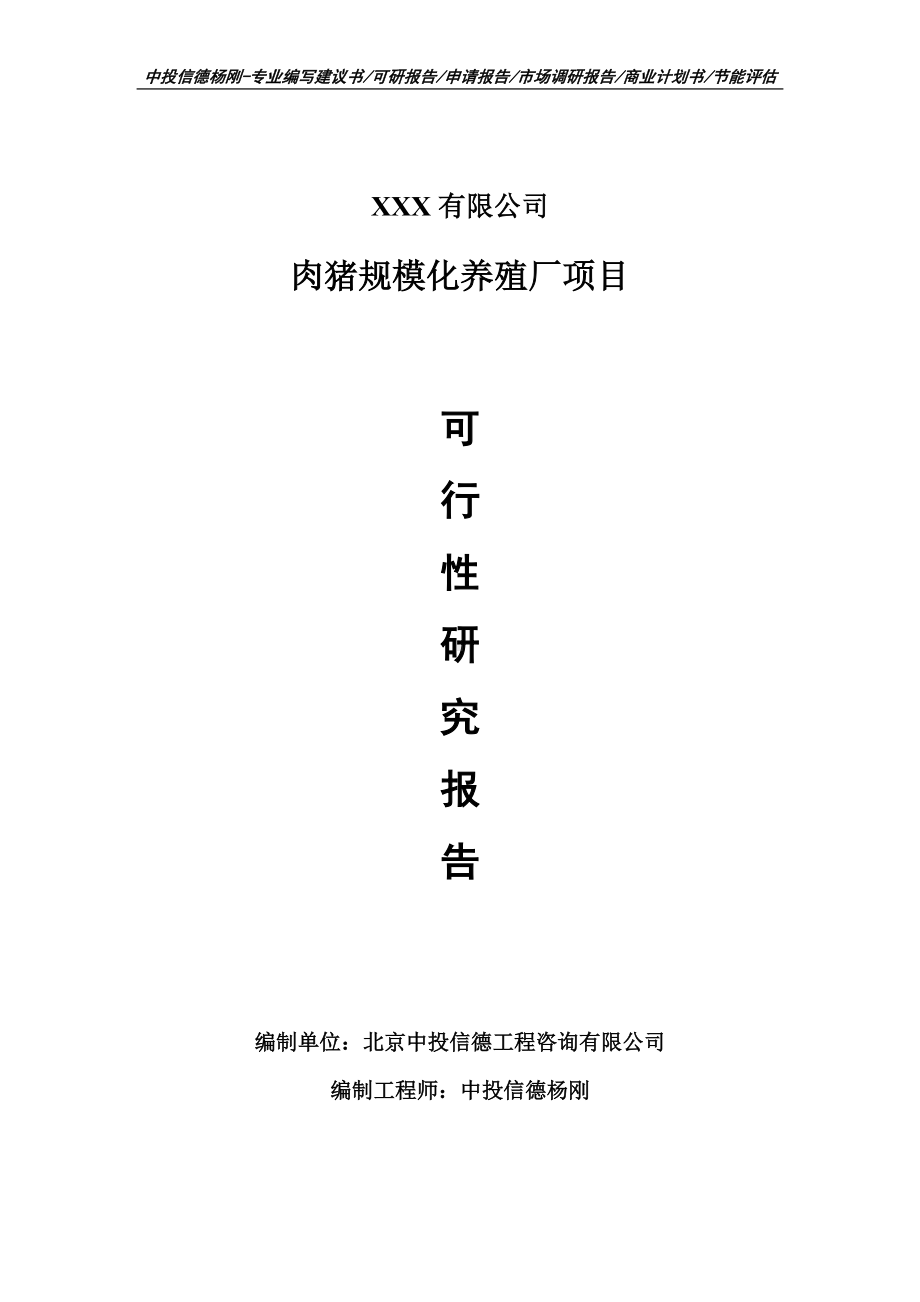 中投信德杨刚-专业编写建议书/可研报告/申请报告/市场调研报告/商业计划书/节能评估

XXX 有限公司

肉猪规模化养殖厂项目

可

行

性

研

究

报

告

编制单位：北京中投信德工程咨询有限公司

编制工程师：中投信德杨刚